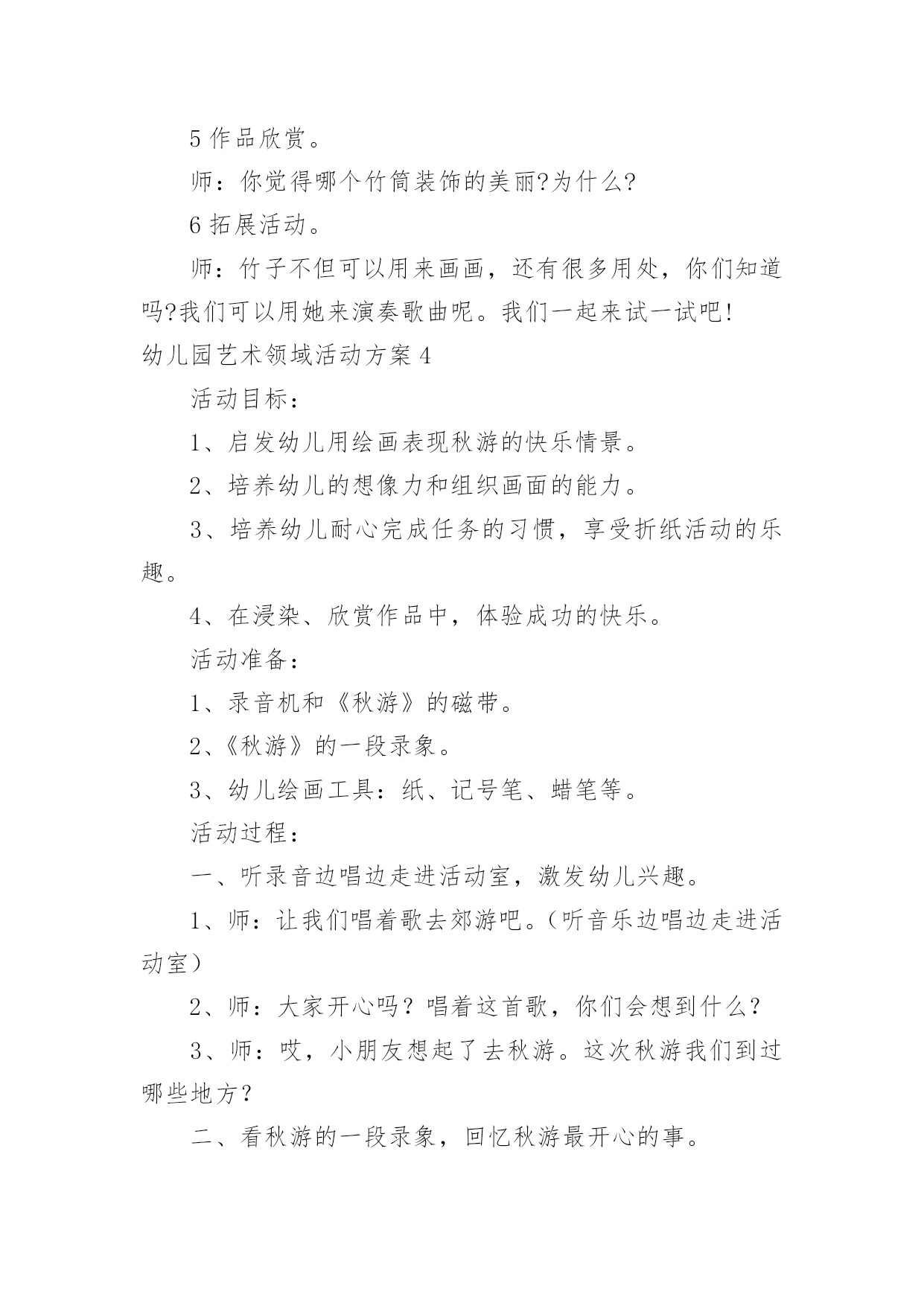 5 作品欣赏。

师：你觉得哪个竹筒装饰的美丽?为什么?

6 拓展活动。

师：竹子不但可以用来画画，还有很多用处，你们知道吗?我们可以用她来演奏歌曲呢。我们一起来试一试吧!

幼儿园艺术领域活动方案 4

活动目标：

1、启发幼儿用绘画表现秋游的快乐情景。

2、培养幼儿的想像力和组织画面的能力。

3、培养幼儿耐心完成任务的习惯，享受折纸活动的乐趣。

4、在浸染、欣赏作品中，体验成功的快乐。

活动准备：

1、录音机和《秋游》的磁带。

2、《秋游》的一段录象。

3、幼儿绘画工具：纸、记号笔、蜡笔等。

活动过程：

一、听录音边唱边走进活动室，激发幼儿兴趣。

1、师：让我们唱着歌去郊游吧。（听音乐边唱边走进活动室）

2、师：大家开心吗？唱着这首歌，你们会想到什么？

3、师：哎，小朋友想起了去秋游。这次秋游我们到过哪些地方？

二、看秋游的一段录象，回忆秋游最开心的事。